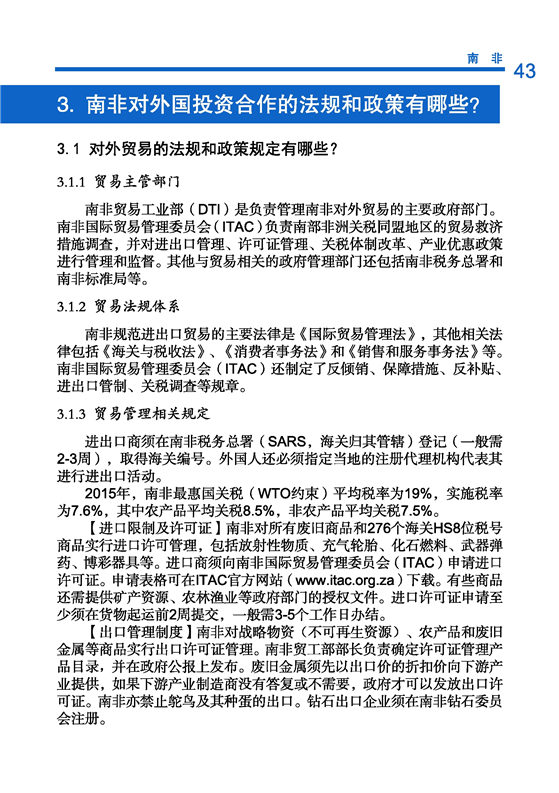 南 非 43

3. 南非对外国投资合作的法规和政策有哪些?

3.1 对外贸易的法规和政策规定有哪些?

3.1.1 贸易主管部门

南非贸易工业部（DTI）是负责管理南非对外贸易的主要政府部门。南非国际贸易管理委员会（ITAC）负责南部非洲关税同盟地区的贸易救济措施调查，并对进出口管理、许可证管理、关税体制改革、产业优惠政策进行管理和监督。其他与贸易相关的政府管理部门还包括南非税务总署和南非标准局等。

3.1.2 贸易法规体系

南非规范进出口贸易的主要法律是《国际贸易管理法》，其他相关法律包括《海关与税收法》、《消费者事务法》和《销售和服务事务法》等。南非国际贸易管理委员会（ITAC）还制定了反倾销、保障措施、反补贴、进出口管制、关税调查等规章。

3.1.3 贸易管理相关规定

进出口商须在南非税务总署（SARS，海关归其管辖）登记（一般需2-3周），取得海关编号。外国人还必须指定当地的注册代理机构代表其进行进出口活动。

2015年，南非最惠国关税（WTO约束）平均税率为19%，实施税率为7.6%，其中农产品平均关税8.5%，非农产品平均关税7.5%。

【进口限制及许可证】南非对所有废旧商品和276个海关HS8位税号商品实行进口许可管理，包括放射性物质、充气轮胎、化石燃料、武器弹药、博彩器具等。进口商须向南非国际贸易管理委员会（ITAC）申请进口许可证。申请表格可在ITAC官方网站（www.itac.org.za）下载。有些商品还需提供矿产资源、农林渔业等政府部门的授权文件。进口许可证申请至少须在货物起运前2周提交，一般需3-5个工作日办结。

【出口管理制度】南非对战略物资（不可再生资源）、农产品和废旧金属等商品实行出口许可证管理。南非贸工部部长负责确定许可证管理产品目录，并在政府公报上发布。废旧金属须先以出口价的折扣价向下游产业提供，如果下游产业制造商没有答复或不需要，政府才可以发放出口许可证。南非亦禁止鸵鸟及其种蛋的出口。钻石出口企业须在南非钻石委员会注册。